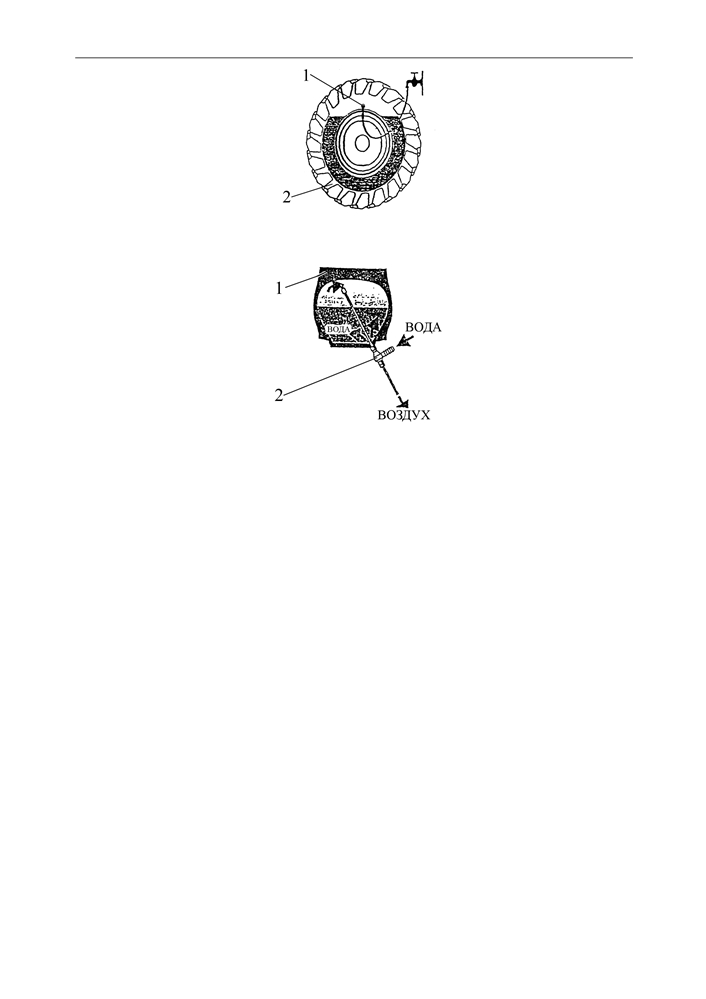 1

2

1

ВОДА

ВОДА

2

ВОЗДУХ